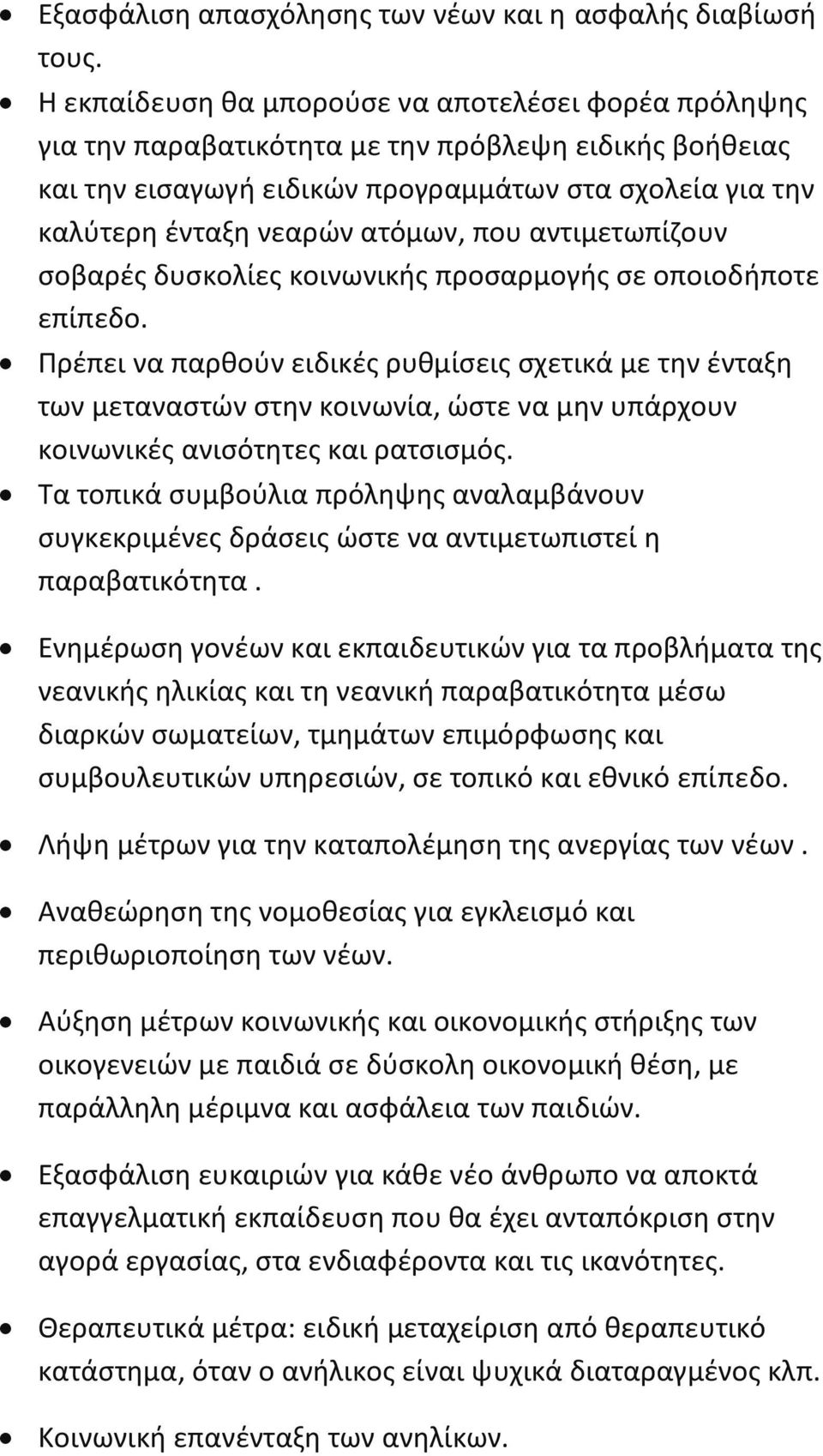 • Εξασφάλιση απασχόλησης των νέων και η ασφαλής διαβίωσή τους.

• Η εκπαίδευση θα μπορούσε να αποτελέσει φορέα πρόληψης για την παραβατικότητα με την πρόβλεψη ειδικής βοήθειας και την εισαγωγή ειδικών προγραμμάτων στα σχολεία για την καλύτερη ένταξη νεαρών ατόμων, που αντιμετωπίζουν σοβαρές δυσκολίες κοινωνικής προσαρμογής σε οποιοδήποτε επίπεδο.

• Πρέπει να παρθούν ειδικές ρυθμίσεις σχετικά με την ένταξη των μεταναστών στην κοινωνία, ώστε να μην υπάρχουν κοινωνικές ανισότητες και ρατσισμός.

• Τα τοπικά συμβούλια πρόληψης αναλαμβάνουν συγκεκριμένες δράσεις ώστε να αντιμετωπιστεί η παραβατικότητα .

• Ενημέρωση γονέων και εκπαιδευτικών για τα προβλήματα της νεανικής ηλικίας και τη νεανική παραβατικότητα μέσω διαρκών σωματείων, τμημάτων επιμόρφωσης και συμβουλευτικών υπηρεσιών, σε τοπικό και εθνικό επίπεδο.

• Λήψη μέτρων για την καταπολέμηση της ανεργίας των νέων .

• Αναθεώρηση της νομοθεσίας για εγκλεισμό και περιθωριοποίηση των νέων.

• Αύξηση μέτρων κοινωνικής και οικονομικής στήριξης των οικογενειών με παιδιά σε δύσκολη οικονομική θέση, με παράλληλη μέριμνα και ασφάλεια των παιδιών.

• Εξασφάλιση ευκαιριών για κάθε νέο άνθρωπο να αποκτά επαγγελματική εκπαίδευση που θα έχει ανταπόκριση στην αγορά εργασίας, στα ενδιαφέροντα και τις ικανότητες.

• Θεραπευτικά μέτρα: ειδική μεταχείριση από θεραπευτικό κατάστημα, όταν ο ανήλικος είναι ψυχικά διαταραγμένος κλπ.

• Κοινωνική επανένταξη των ανηλίκων.